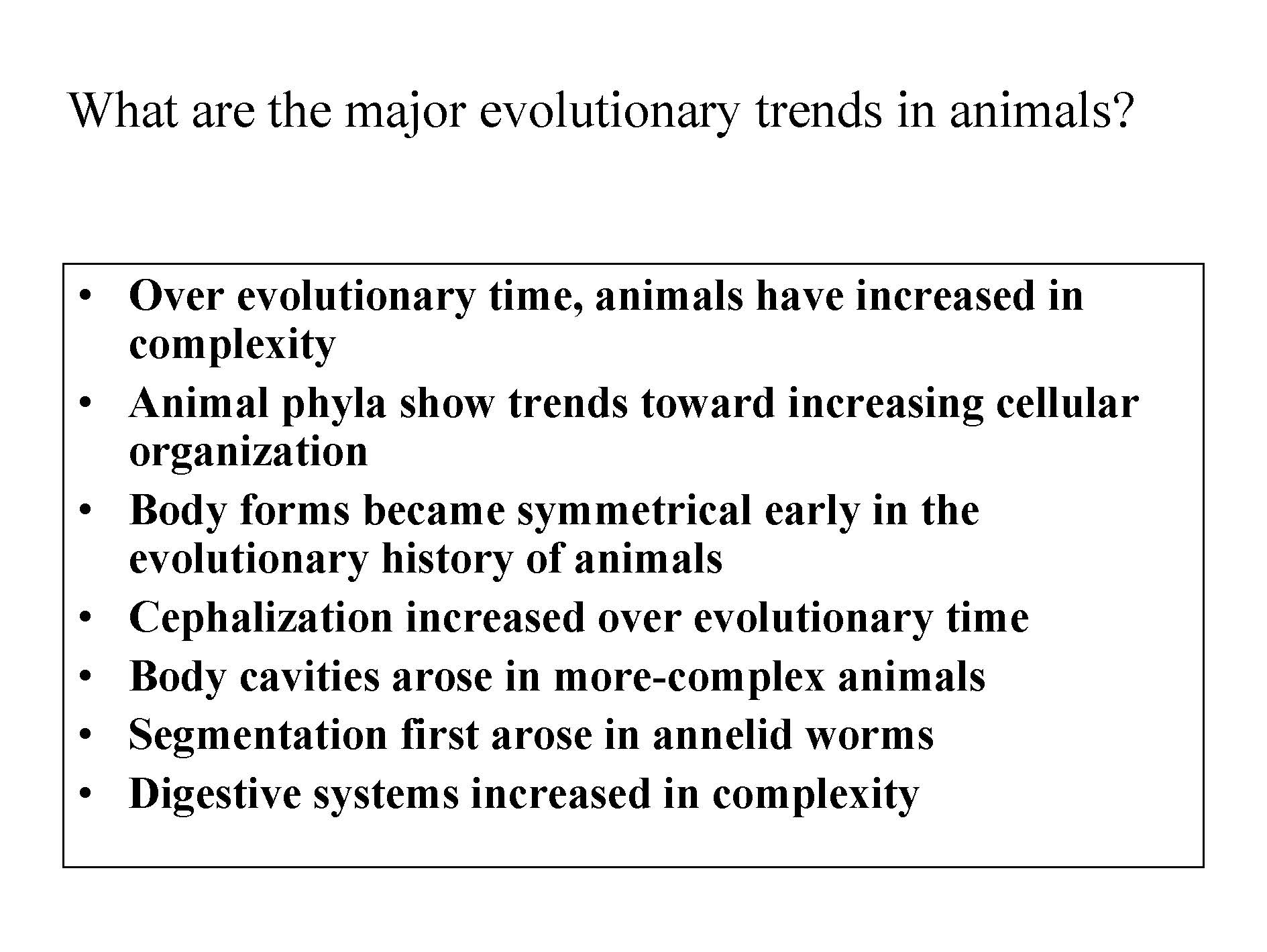 What are the major evolutionary trends in animals?

• Over evolutionary time, animals have increased in complexity
• Animal phyla show trends toward increasing cellular organization
• Body forms became symmetrical early in the evolutionary history of animals
• Cephalization increased over evolutionary time
• Body cavities arose in more-complex animals
• Segmentation first arose in annelid worms
• Digestive systems increased in complexity